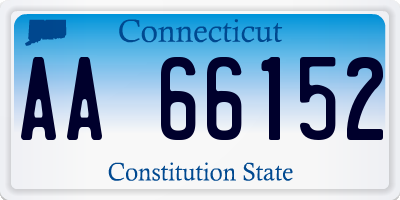 Connecticut

AA 66152

Constitution State